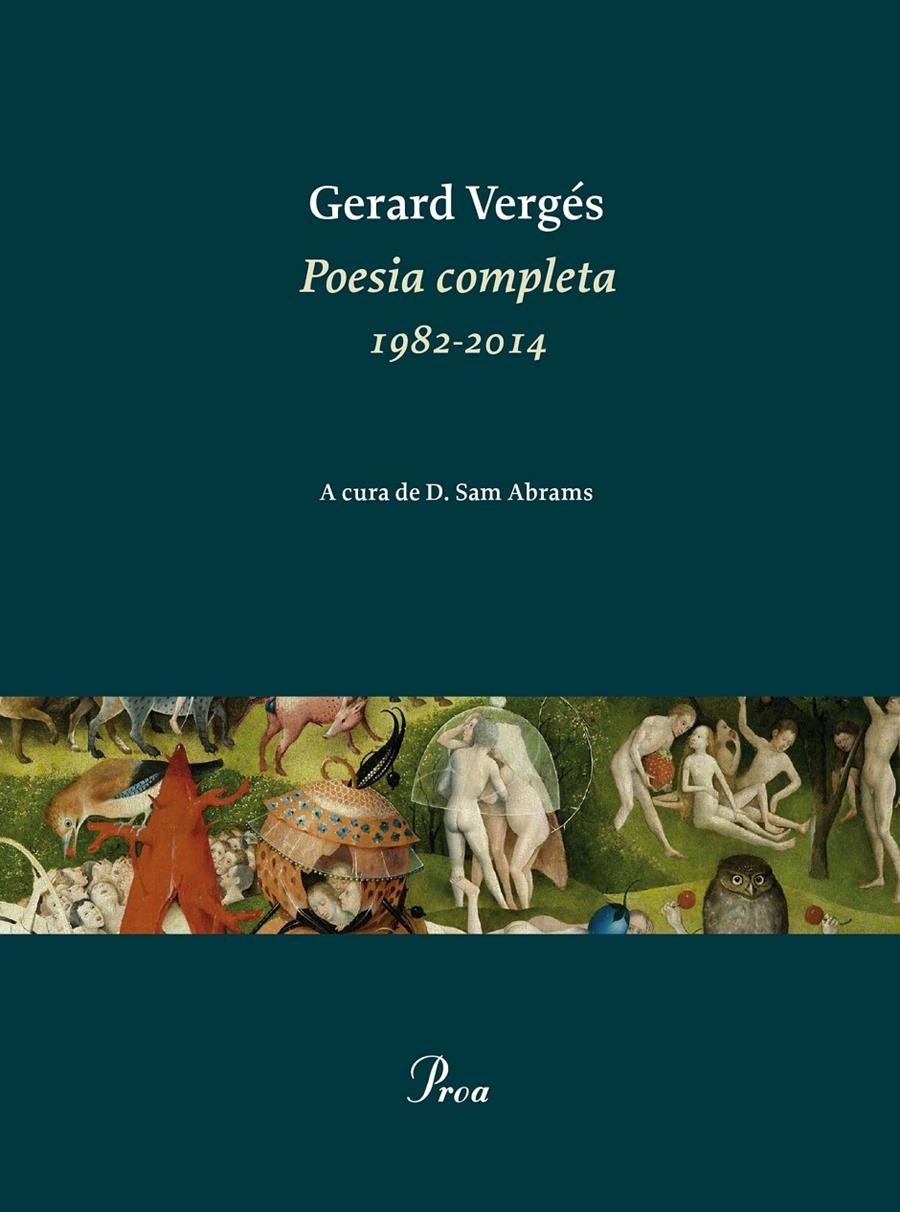 Gerard Vergés

Poesia completa

1982-2014

A cura de D. Sam Abrams

Proa